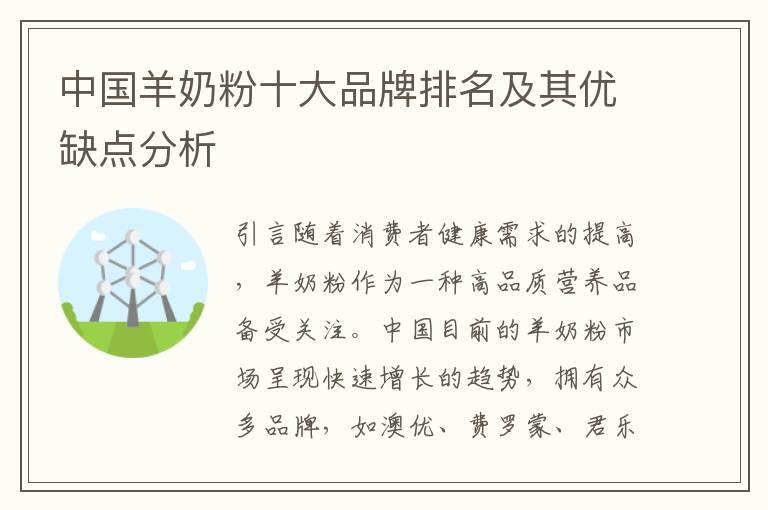 中国羊奶粉十大品牌排名及其优缺点分析

引言随着消费者健康需求的提高，羊奶粉作为一种高品质营养品备受关注。中国目前的羊奶粉市场呈现快速增长的趋势，拥有众多品牌，如澳优、费罗蒙、君乐